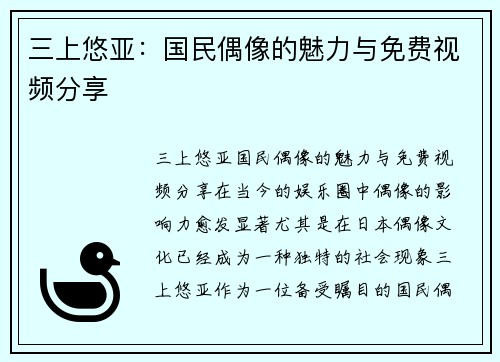 三上悠亚：国民偶像的魅力与免费视频分享

三上悠亚国民偶像的魅力与免费视频分享在当今的娱乐圈中偶像的影响力愈发显著尤其是在日本偶像文化已经成为一种独特的社会现象三上悠亚作为一位备受瞩目的国民偶